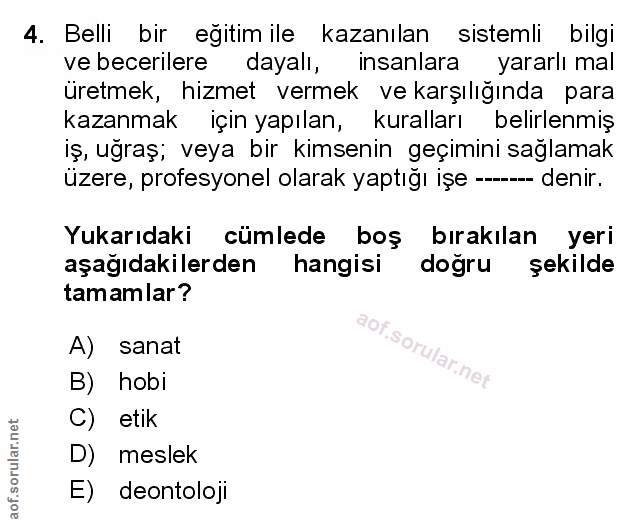 4. Belli bir eğitim ile kazanılan sistemli bilgi ve becerilere dayalı, insanlara yararlı mal üretmek, hizmet vermek ve karşılığında para kazanmak için yapılan, kuralları belirlenmiş iş, uğraş; veya bir kimsenin geçimini sağlamak üzere, profesyonel olarak yaptığı işe ------- denir.

Yukarıdaki cümlede boş bırakılan yeri aşağıdakilerden hangisi doğru şekilde tamamlar?

aof.sorular.net

A) sanat
B) hobi
C) etik
D) meslek
E) deontoloji

aof.sorular.net